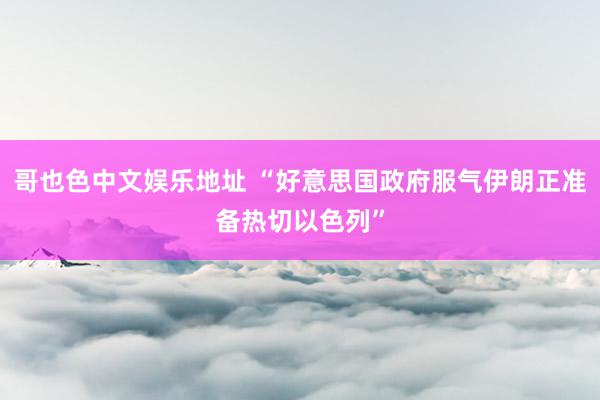 哥也色中文娱乐地址 “好意思国政府服气伊朗正准备热切以色列”